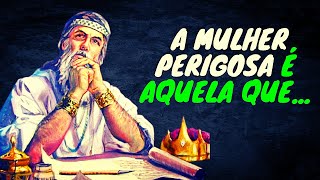 A MULHER PERIGOSA É AQUELA QUE...